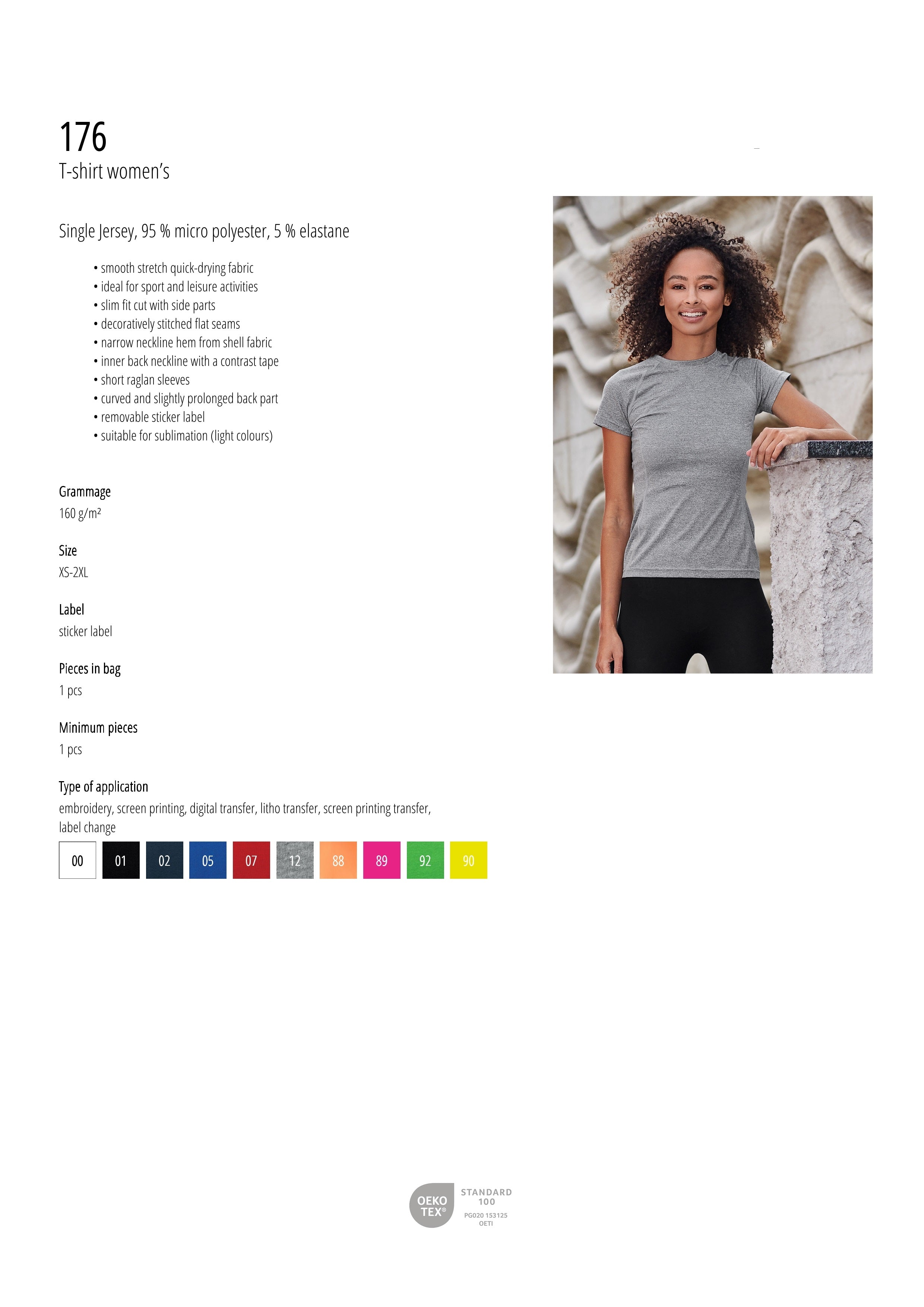 176
T-shirt women's

Single Jersey, 95 % micro polyester, 5 % elastane

• smooth stretch quick-drying fabric
• ideal for sport and leisure activities
• slim fit cut with side parts
• decoratively stitched flat seams
• narrow neckline hem from shell fabric
• inner back neckline with a contrast tape
• short raglan sleeves
• curved and slightly prolonged back part
• removable sticker label
• suitable for sublimation (light colours)

Grammage
160 g/m²

Size
XS-2XL

Label
sticker label

Pieces in bag
1 pcs

Minimum pieces
1 pcs

Type of application
embroidery, screen printing, digital transfer, litho transfer, screen printing transfer, label change

00 01 02 05 07 12 88 89 92 90

OEKO TEX® STANDARD 100 PG020 153125 OETI